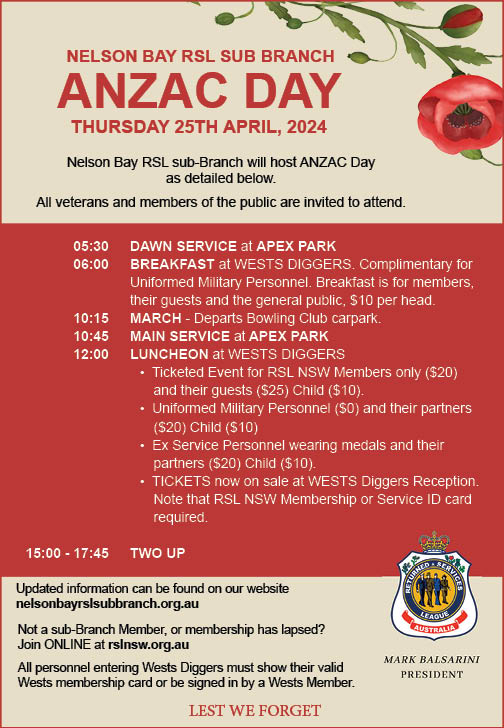 NELSON BAY RSL SUB BRANCH
ANZAC DAY
THURSDAY 25TH APRIL, 2024

Nelson Bay RSL sub-Branch will host ANZAC Day as detailed below.

All veterans and members of the public are invited to attend.

05:30 DAWN SERVICE at APEX PARK
06:00 BREAKFAST at WESTS DIGGERS. Complimentary for Uniformed Military Personnel. Breakfast is for members, their guests and the general public, $10 per head.
10:15 MARCH - Departs Bowling Club carpark.
10:45 MAIN SERVICE at APEX PARK
12:00 LUNCHEON at WESTS DIGGERS
• Ticketed Event for RSL NSW Members only ($20) and their guests ($25) Child ($10).
• Uniformed Military Personnel ($0) and their partners ($20) Child ($10)
• Ex Service Personnel wearing medals and their partners ($20) Child ($10).
• TICKETS now on sale at WESTS Diggers Reception. Note that RSL NSW Membership or Service ID card required.

15:00 - 17:45 TWO UP

Updated information can be found on our website nelsonbayrslsubbranch.org.au

Not a sub-Branch Member, or membership has lapsed? Join ONLINE at rslnsw.org.au

All personnel entering Wests Diggers must show their valid Wests membership card or be signed in by a Wests Member.

RETURNED & SERVICES LEAGUE AUSTRALIA

MARK BALSARINI
PRESIDENT

LEST WE FORGET